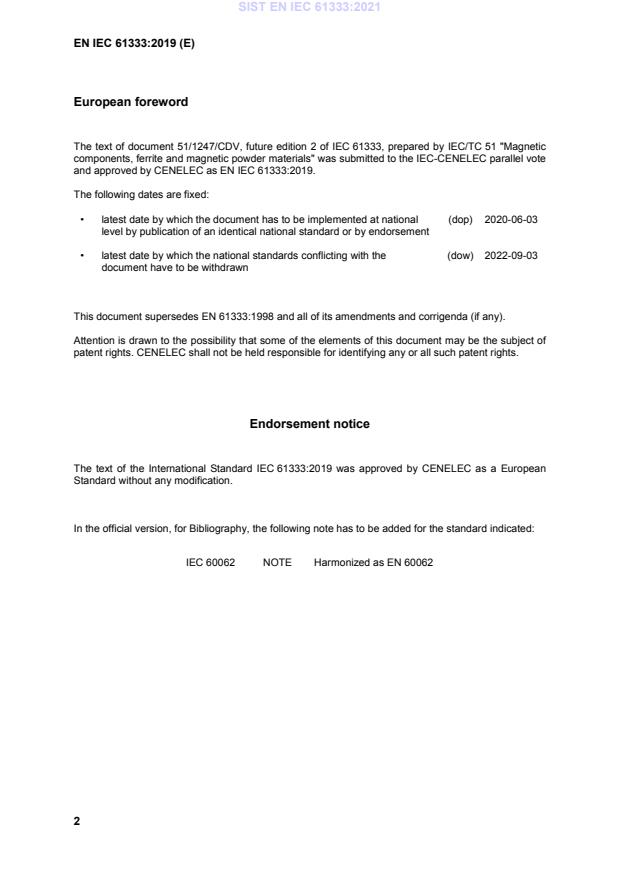 SIST EN IEC 61333:2021

EN IEC 61333:2019 (E)

European foreword

The text of document 51/1247/CDV, future edition 2 of IEC 61333, prepared by IEC/TC 51 "Magnetic components, ferrite and magnetic powder materials" was submitted to the IEC-CENELEC parallel vote and approved by CENELEC as EN IEC 61333:2019.

The following dates are fixed:

• latest date by which the document has to be implemented at national level by publication of an identical national standard or by endorsement (dop) 2020-06-03

• latest date by which the national standards conflicting with the document have to be withdrawn (dow) 2022-09-03

This document supersedes EN 61333:1998 and all of its amendments and corrigenda (if any).

Attention is drawn to the possibility that some of the elements of this document may be the subject of patent rights. CENELEC shall not be held responsible for identifying any or all such patent rights.

Endorsement notice

The text of the International Standard IEC 61333:2019 was approved by CENELEC as a European Standard without any modification.

In the official version, for Bibliography, the following note has to be added for the standard indicated:

IEC 60062 NOTE Harmonized as EN 60062

2